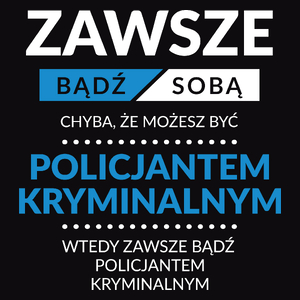 ZAWSZE

BĄDŹ SOBĄ

CHYBA, ŻE MOŻESZ BYĆ

POLICJANTEM KRYMINALNYM

WTEDY ZAWSZE BĄDŹ POLICJANTEM KRYMINALNYM